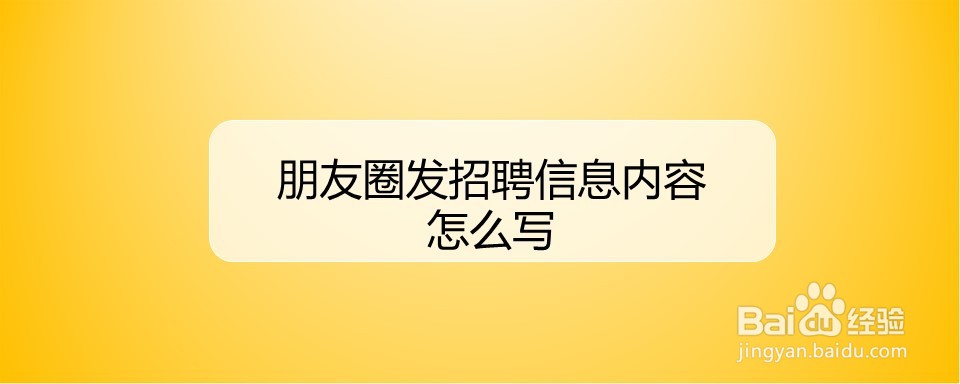 朋友圈发招聘信息内容怎么写

Baidu经验
jingyan.baidu.com